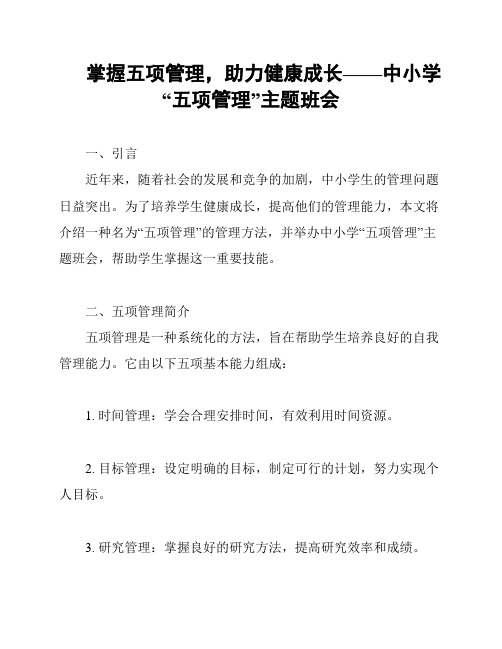 掌握五项管理，助力健康成长——中小学“五项管理”主题班会

一、引言

近年来，随着社会的发展和竞争的加剧，中小学生的管理问题日益突出。为了培养学生健康成长，提高他们的管理能力，本文将介绍一种名为“五项管理”的管理方法，并举办中小学“五项管理”主题班会，帮助学生掌握这一重要技能。

二、五项管理简介

五项管理是一种系统化的方法，旨在帮助学生培养良好的自我管理能力。它由以下五项基本能力组成：

1. 时间管理：学会合理安排时间，有效利用时间资源。

2. 目标管理：设定明确的目标，制定可行的计划，努力实现个人目标。

3. 研究管理：掌握良好的研究方法，提高研究效率和成绩。